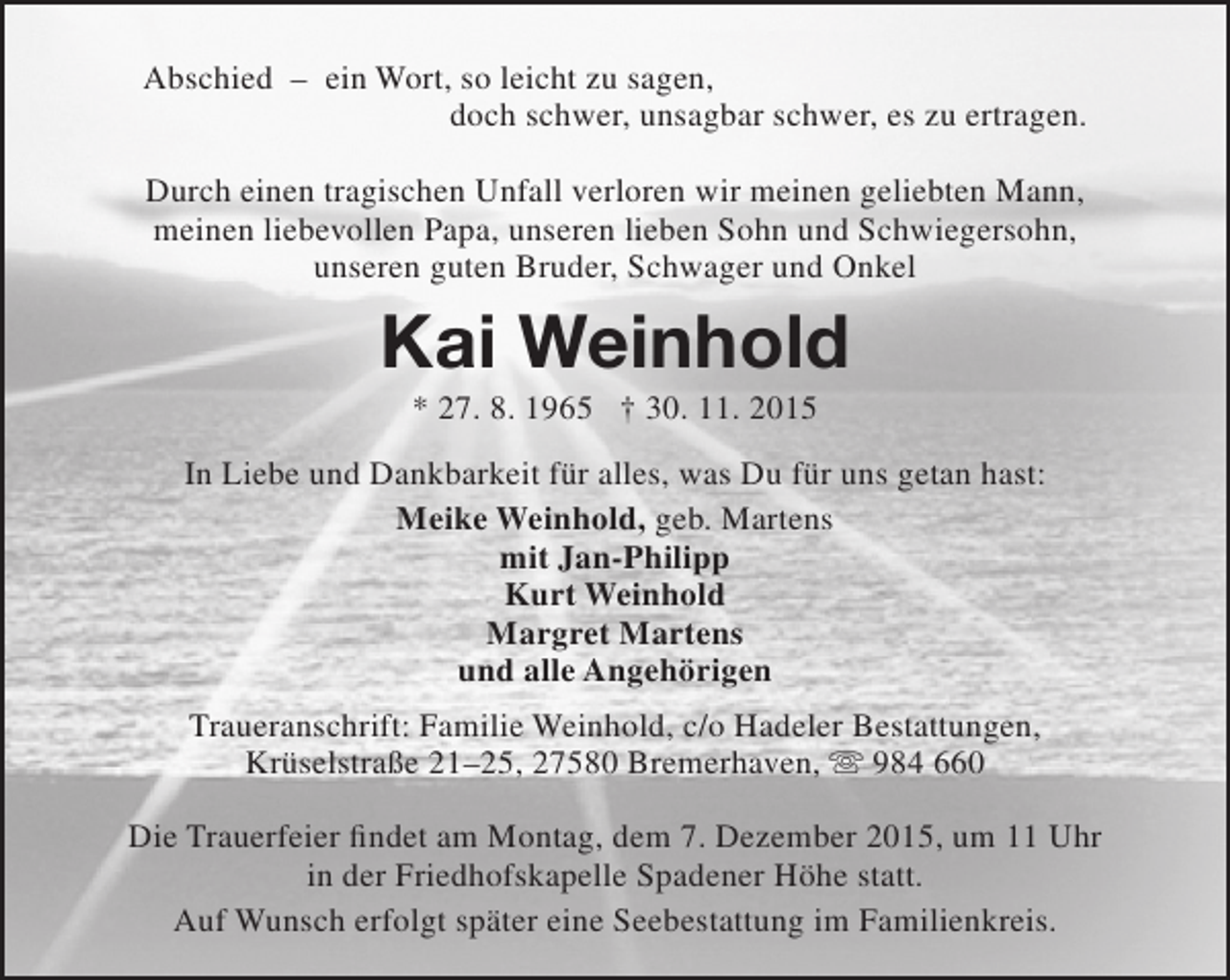 Abschied – ein Wort, so leicht zu sagen,
doch schwer, unsagbar schwer, es zu ertragen.

Durch einen tragischen Unfall verloren wir meinen geliebten Mann, meinen liebevollen Papa, unseren lieben Sohn und Schwiegersohn, unseren guten Bruder, Schwager und Onkel

Kai Weinhold

* 27. 8. 1965 † 30. 11. 2015

In Liebe und Dankbarkeit für alles, was Du für uns getan hast:

Meike Weinhold, geb. Martens
mit Jan-Philipp
Kurt Weinhold
Margret Martens
und alle Angehörigen

Traueranschrift: Familie Weinhold, c/o Hadeler Bestattungen, Krüselstraße 21–25, 27580 Bremerhaven, ☏ 984 660

Die Trauerfeier findet am Montag, dem 7. Dezember 2015, um 11 Uhr in der Friedhofskapelle Spadener Höhe statt.

Auf Wunsch erfolgt später eine Seebestattung im Familienkreis.